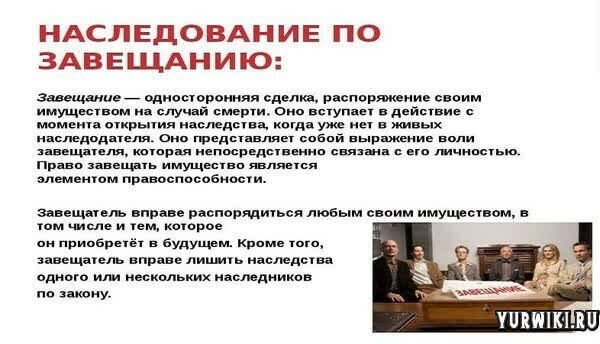 НАСЛЕДОВАНИЕ ПО ЗАВЕЩАНИЮ:

Завещание — односторонняя сделка, распоряжение своим имуществом на случай смерти. Оно вступает в действие с момента открытия наследства, когда уже нет в живых наследодателя. Оно представляет собой выражение воли завещателя, которая непосредственно связана с его личностью. Право завещать имущество является элементом правоспособности.

Завещатель вправе распорядиться любым своим имуществом, в том числе и тем, которое он приобретёт в будущем. Кроме того, завещатель вправе лишить наследства одного или нескольких наследников по закону.

ЗАВЕЩАНИЕ

YURWIKI.RU